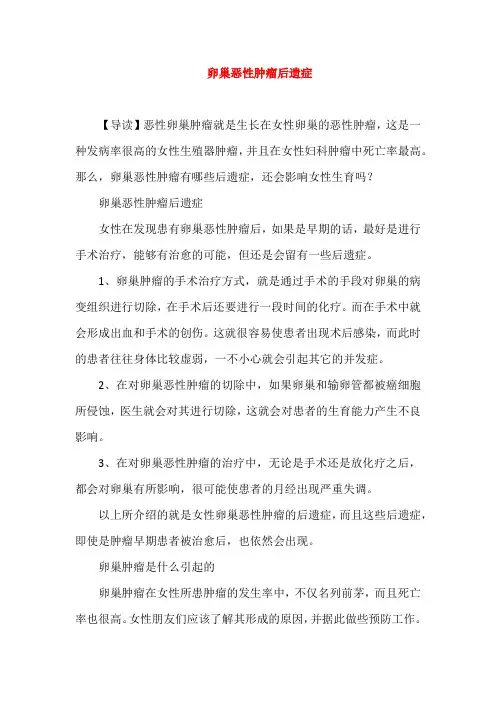 卵巢恶性肿瘤后遗症

【导读】恶性卵巢肿瘤就是生长在女性卵巢的恶性肿瘤，这是一种发病率很高的女性生殖器肿瘤，并且在女性妇科肿瘤中死亡率最高。那么，卵巢恶性肿瘤有哪些后遗症，还会影响女性生育吗？

卵巢恶性肿瘤后遗症

女性在发现患有卵巢恶性肿瘤后，如果是早期的话，最好是进行手术治疗，能够有治愈的可能，但还是会留有一些后遗症。

1、卵巢肿瘤的手术治疗方式，就是通过手术的手段对卵巢的病变组织进行切除，在手术后还要进行一段时间的化疗。而在手术中就会形成出血和手术的创伤。这就很容易使患者出现术后感染，而此时的患者往往身体比较虚弱，一不小心就会引起其它的并发症。

2、在对卵巢恶性肿瘤的切除中，如果卵巢和输卵管都被癌细胞所侵蚀，医生就会对其进行切除，这就会对患者的生育能力产生不良影响。

3、在对卵巢恶性肿瘤的治疗中，无论是手术还是放化疗之后，都会对卵巢有所影响，很可能使患者的月经出现严重失调。

以上所介绍的就是女性卵巢恶性肿瘤的后遗症，而且这些后遗症，即使是肿瘤早期患者被治愈后，也依然会出现。

卵巢肿瘤是什么引起的

卵巢肿瘤在女性所患肿瘤的发生率中，不仅名列前茅，而且死亡率也很高。女性朋友们应该了解其形成的原因，并据此做些预防工作。